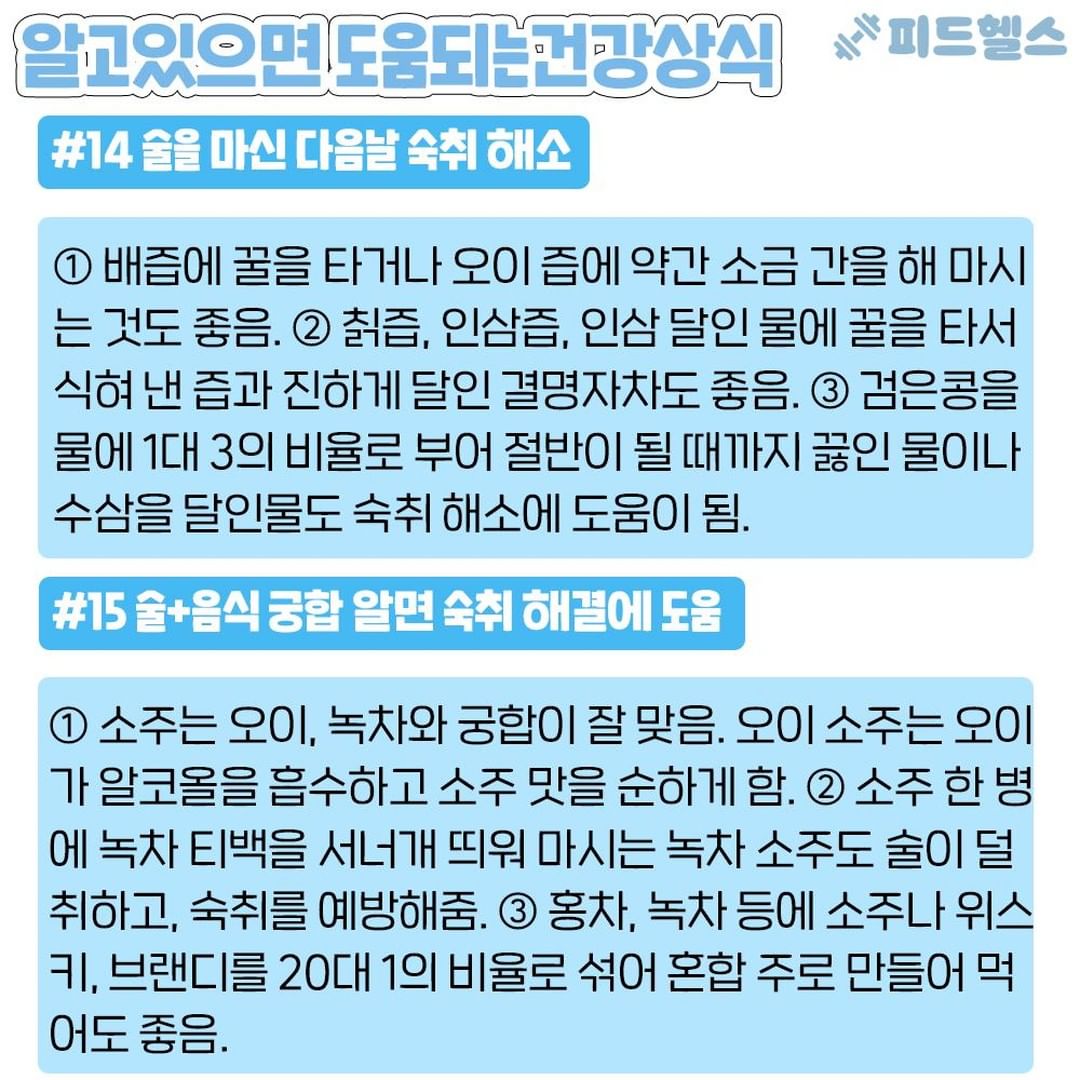 알고있으면 도움되는건강상식

피드헬스

#14 술을 마신 다음날 숙취 해소

① 배즙에 꿀을 타거나 오이 즙에 약간 소금 간을 해 마시는 것도 좋음. ② 칡즙, 인삼즙, 인삼 달인 물에 꿀을 타서 식혀 낸 즙과 진하게 달인 결명자차도 좋음. ③ 검은콩을 물에 1대 3의 비율로 부어 절반이 될 때까지 끓인 물이나 수삼을 달인물도 숙취 해소에 도움이 됨.

#15 술+음식 궁합 알면 숙취 해결에 도움

① 소주는 오이, 녹차와 궁합이 잘 맞음. 오이 소주는 오이가 알코올을 흡수하고 소주 맛을 순하게 함. ② 소주 한 병에 녹차 티백을 서너개 띄워 마시는 녹차 소주도 술이 덜 취하고, 숙취를 예방해줌. ③ 홍차, 녹차 등에 소주나 위스키, 브랜디를 20대 1의 비율로 섞어 혼합 주로 만들어 먹어도 좋음.